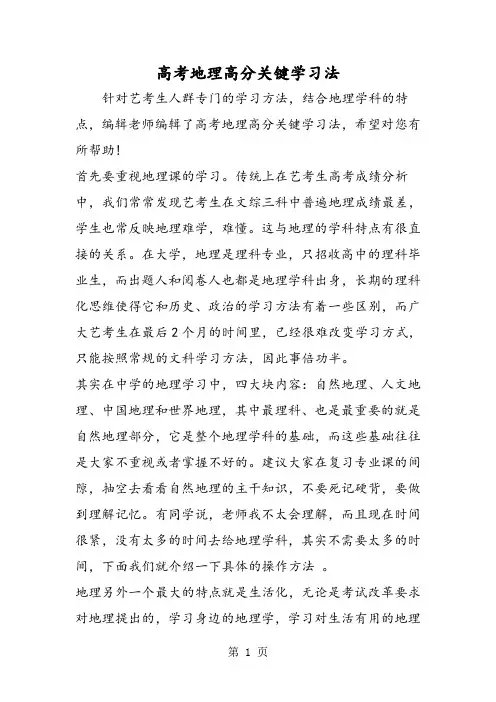 高考地理高分关键学习法

针对艺考生人群专门的学习方法，结合地理学科的特点，编辑老师编辑了高考地理高分关键学习法，希望对您有所帮助！

首先要重视地理课的学习。传统上在艺考生高考成绩分析中，我们常常发现艺考生在文综三科中普遍地理成绩最差，学生也常反映地理难学，难懂。这与地理的学科特点有很直接的关系。在大学，地理是理科专业，只招收高中的理科毕业生，而出题人和阅卷人也都是地理学科出身，长期的理科化思维使得它和历史、政治的学习方法有着一些区别，而广大艺考生在最后2个月的时间里，已经很难改变学习方式，只能按照常规的文科学习方法，因此事倍功半。

其实在中学的地理学习中，四大块内容：自然地理、人文地理、中国地理和世界地理，其中最理科、也是最重要的就是自然地理部分，它是整个地理学科的基础，而这些基础往往是大家不重视或者掌握不好的。建议大家在复习专业课的间隙，抽空去看看自然地理的主干知识，不要死记硬背，要做到理解记忆。有同学说，老师我不太会理解，而且现在时间很紧，没有太多的时间去给地理学科，其实不需要太多的时间，下面我们就介绍一下具体的操作方法 。

地理另外一个最大的特点就是生活化，无论是考试改革要求对地理提出的，学习身边的地理学，学习对生活有用的地理

第 1 页